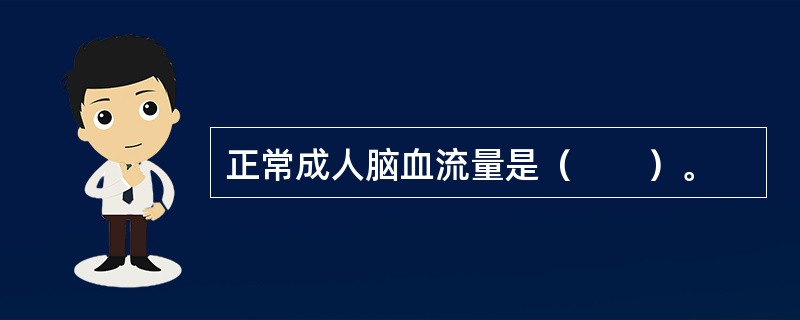 正常成人脑血流量是（　　）。